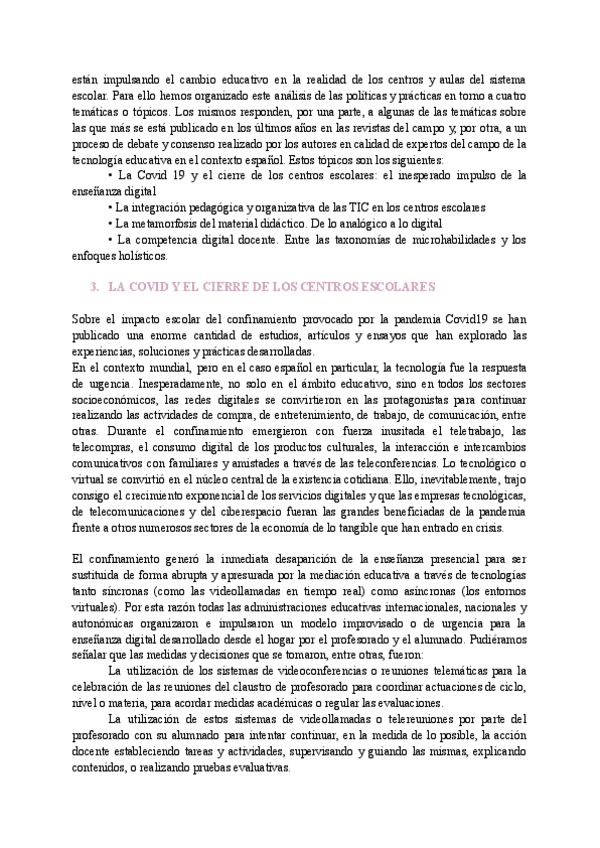 están impulsando el cambio educativo en la realidad de los centros y aulas del sistema escolar. Para ello hemos organizado este análisis de las políticas y prácticas en torno a cuatro temáticas o tópicos. Los mismos responden, por una parte, a algunas de las temáticas sobre las que más se está publicado en los últimos años en las revistas del campo y, por otra, a un proceso de debate y consenso realizado por los autores en calidad de expertos del campo de la tecnología educativa en el contexto español. Estos tópicos son los siguientes:

• La Covid 19 y el cierre de los centros escolares: el inesperado impulso de la enseñanza digital

• La integración pedagógica y organizativa de las TIC en los centros escolares

• La metamorfosis del material didáctico. De lo analógico a lo digital

• La competencia digital docente. Entre las taxonomías de microhabilidades y los enfoques holísticos.

3. LA COVID Y EL CIERRE DE LOS CENTROS ESCOLARES

Sobre el impacto escolar del confinamiento provocado por la pandemia Covid19 se han publicado una enorme cantidad de estudios, artículos y ensayos que han explorado las experiencias, soluciones y prácticas desarrolladas.
En el contexto mundial, pero en el caso español en particular, la tecnología fue la respuesta de urgencia. Inesperadamente, no solo en el ámbito educativo, sino en todos los sectores socioeconómicos, las redes digitales se convirtieron en las protagonistas para continuar realizando las actividades de compra, de entretenimiento, de trabajo, de comunicación, entre otras. Durante el confinamiento emergieron con fuerza inusitada el teletrabajo, las telecompras, el consumo digital de los productos culturales, la interacción e intercambios comunicativos con familiares y amistades a través de las teleconferencias. Lo tecnológico o virtual se convirtió en el núcleo central de la existencia cotidiana. Ello, inevitablemente, trajo consigo el crecimiento exponencial de los servicios digitales y que las empresas tecnológicas, de telecomunicaciones y del ciberespacio fueran las grandes beneficiadas de la pandemia frente a otros numerosos sectores de la economía de lo tangible que han entrado en crisis.

El confinamiento generó la inmediata desaparición de la enseñanza presencial para ser sustituida de forma abrupta y apresurada por la mediación educativa a través de tecnologías tanto síncronas (como las videollamadas en tiempo real) como asíncronas (los entornos virtuales). Por esta razón todas las administraciones educativas internacionales, nacionales y autonómicas organizaron e impulsaron un modelo improvisado o de urgencia para la enseñanza digital desarrollado desde el hogar por el profesorado y el alumnado. Pudiéramos señalar que las medidas y decisiones que se tomaron, entre otras, fueron:

La utilización de los sistemas de videoconferencias o reuniones telemáticas para la celebración de las reuniones del claustro de profesorado para coordinar actuaciones de ciclo, nivel o materia, para acordar medidas académicas o regular las evaluaciones.

La utilización de estos sistemas de videollamadas o telereuniones por parte del profesorado con su alumnado para intentar continuar, en la medida de lo posible, la acción docente estableciendo tareas y actividades, supervisando y guiando las mismas, explicando contenidos, o realizando pruebas evaluativas.